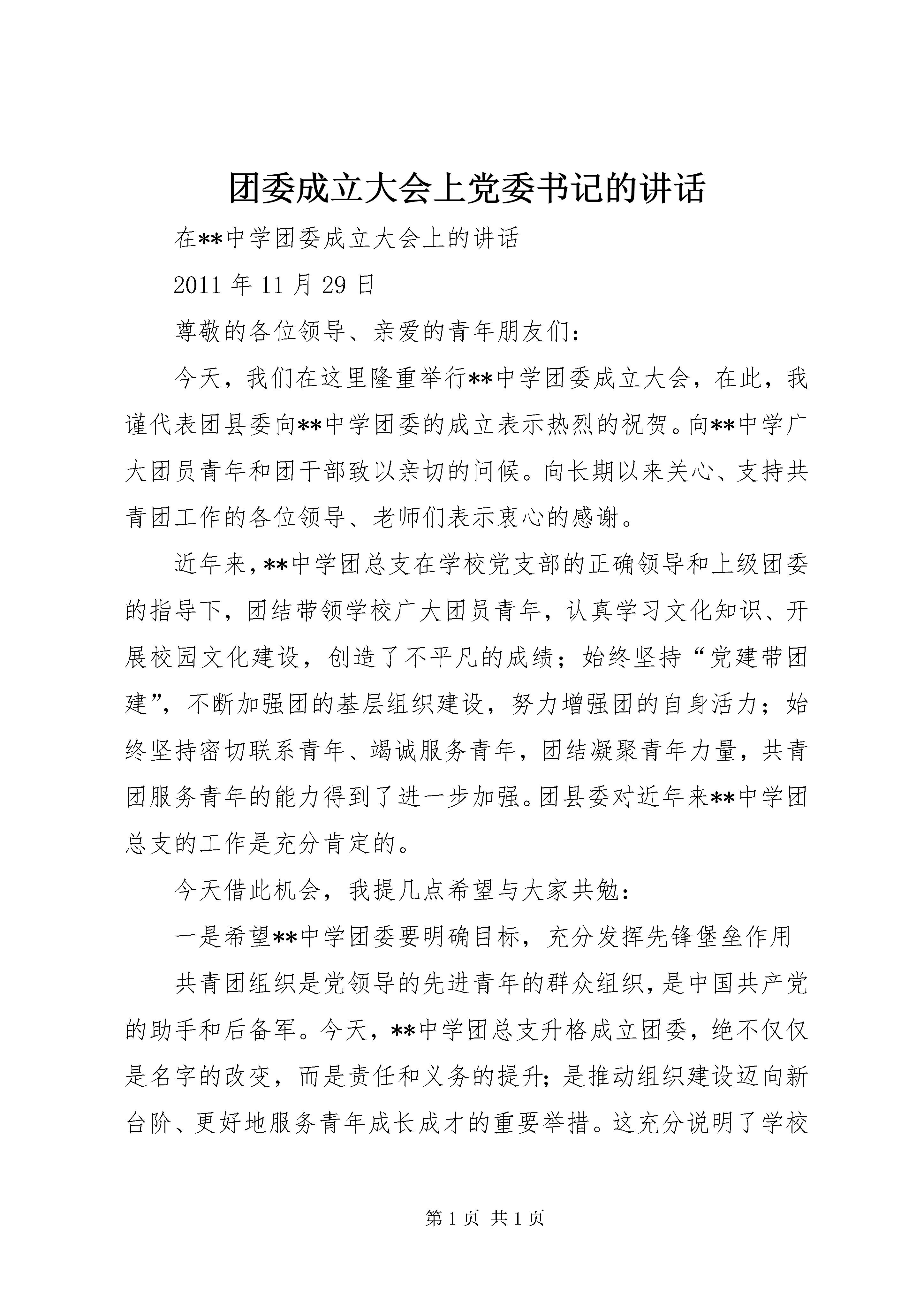 团委成立大会上党委书记的讲话

在**中学团委成立大会上的讲话

2011 年 11 月 29 日

尊敬的各位领导、亲爱的青年朋友们：

今天，我们在这里隆重举行**中学团委成立大会，在此，我谨代表团县委向**中学团委的成立表示热烈的祝贺。向**中学广大团员青年和团干部致以亲切的问候。向长期以来关心、支持共青团工作的各位领导、老师们表示衷心的感谢。

近年来，**中学团总支在学校党支部的正确领导和上级团委的指导下，团结带领学校广大团员青年，认真学习文化知识、开展校园文化建设，创造了不平凡的成绩；始终坚持“党建带团建”，不断加强团的基层组织建设，努力增强团的自身活力；始终坚持密切联系青年、竭诚服务青年，团结凝聚青年力量，共青团服务青年的能力得到了进一步加强。团县委对近年来**中学团总支的工作是充分肯定的。

今天借此机会，我提几点希望与大家共勉：

一是希望**中学团委要明确目标，充分发挥先锋堡垒作用

共青团组织是党领导的先进青年的群众组织，是中国共产党的助手和后备军。今天，**中学团总支升格成立团委，绝不仅仅是名字的改变，而是责任和义务的提升；是推动组织建设迈向新台阶、更好地服务青年成长成才的重要举措。这充分说明了学校

第 1 页 共 1 页